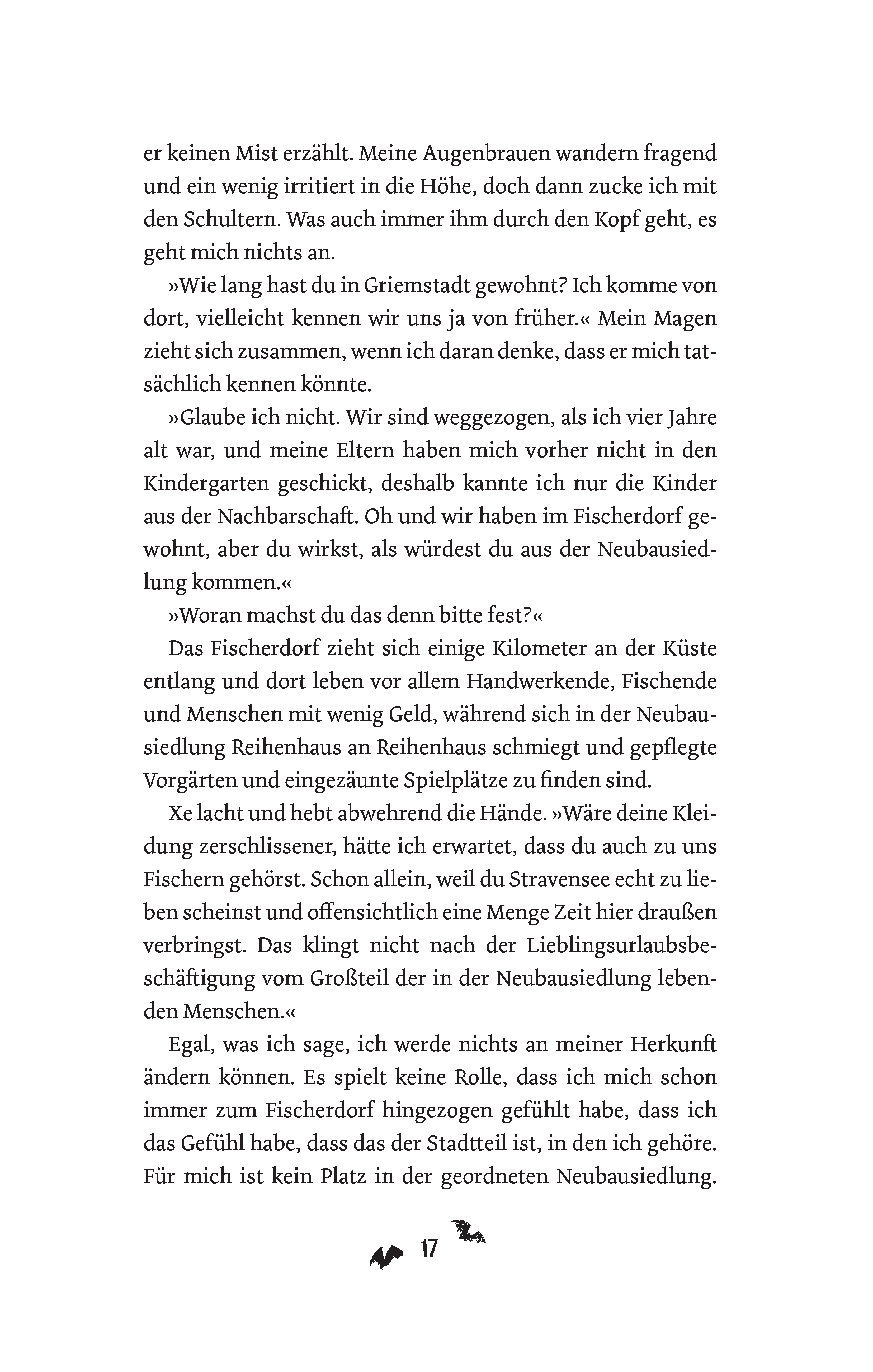 er keinen Mist erzählt. Meine Augenbrauen wandern fragend und ein wenig irritiert in die Höhe, doch dann zucke ich mit den Schultern. Was auch immer ihm durch den Kopf geht, es geht mich nichts an.

»Wie lang hast du in Griemstadt gewohnt? Ich komme von dort, vielleicht kennen wir uns ja von früher.« Mein Magen zieht sich zusammen, wenn ich daran denke, dass er mich tatsächlich kennen könnte.

»Glaube ich nicht. Wir sind weggezogen, als ich vier Jahre alt war, und meine Eltern haben mich vorher nicht in den Kindergarten geschickt, deshalb kannte ich nur die Kinder aus der Nachbarschaft. Oh und wir haben im Fischerdorf gewohnt, aber du wirkst, als würdest du aus der Neubausiedlung kommen.«

»Woran machst du das denn bitte fest?«

Das Fischerdorf zieht sich einige Kilometer an der Küste entlang und dort leben vor allem Handwerkende, Fischende und Menschen mit wenig Geld, während sich in der Neubausiedlung Reihenhaus an Reihenhaus schmiegt und gepflegte Vorgärten und eingezäunte Spielplätze zu finden sind.

Xe lacht und hebt abwehrend die Hände. »Wäre deine Kleidung zerschlissener, hätte ich erwartet, dass du auch zu uns Fischern gehörst. Schon allein, weil du Stravensee echt zu lieben scheinst und offensichtlich eine Menge Zeit hier draußen verbringst. Das klingt nicht nach der Lieblingsurlaubsbeschäftigung vom Großteil der in der Neubausiedlung lebenden Menschen.«

Egal, was ich sage, ich werde nichts an meiner Herkunft ändern können. Es spielt keine Rolle, dass ich mich schon immer zum Fischerdorf hingezogen gefühlt habe, dass ich das Gefühl habe, dass das der Stadtteil ist, in den ich gehöre. Für mich ist kein Platz in der geordneten Neubausiedlung.

17